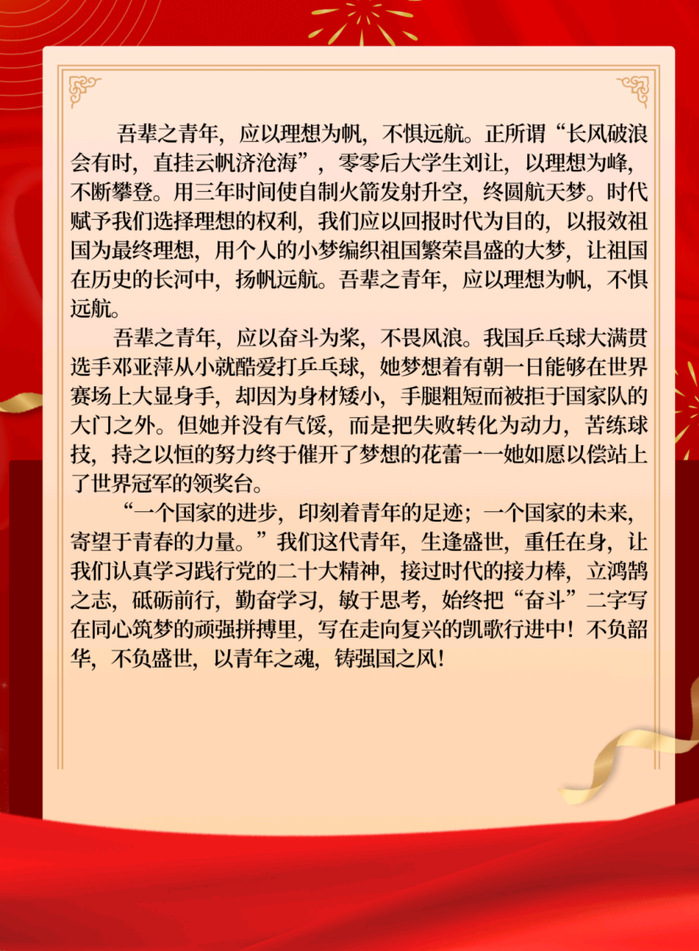 吾辈之青年，应以理想为帆，不惧远航。正所谓“长风破浪会有时，直挂云帆济沧海”，零零后大学生刘让，以理想为峰，不断攀登。用三年时间使自制火箭发射升空，终圆航天梦。时代赋予我们选择理想的权利，我们应以回报时代为目的，以报效祖国为最终理想，用个人的小梦编织祖国繁荣昌盛的大梦，让祖国在历史的长河中，扬帆远航。吾辈之青年，应以理想为帆，不惧远航。

吾辈之青年，应以奋斗为桨，不畏风浪。我国乒乓球大满贯选手邓亚萍从小就酷爱打乒乓球，她梦想着有朝一日能够在世界赛场上大显身手，却因为身材矮小，手腿粗短而被拒于国家队的大门之外。但她并没有气馁，而是把失败转化为动力，苦练球技，持之以恒的努力终于催开了梦想的花蕾——她如愿以偿站上了世界冠军的领奖台。

“一个国家的进步，印刻着青年的足迹；一个国家的未来，寄望于青春的力量。”我们这代青年，生逢盛世，重任在身，让我们认真学习践行党的二十大精神，接过时代的接力棒，立鸿鹄之志，砥砺前行，勤奋学习，敏于思考，始终把“奋斗”二字写在同心筑梦的顽强拼搏里，写在走向复兴的凯歌行进中！不负韶华，不负盛世，以青年之魂，铸强国之风！